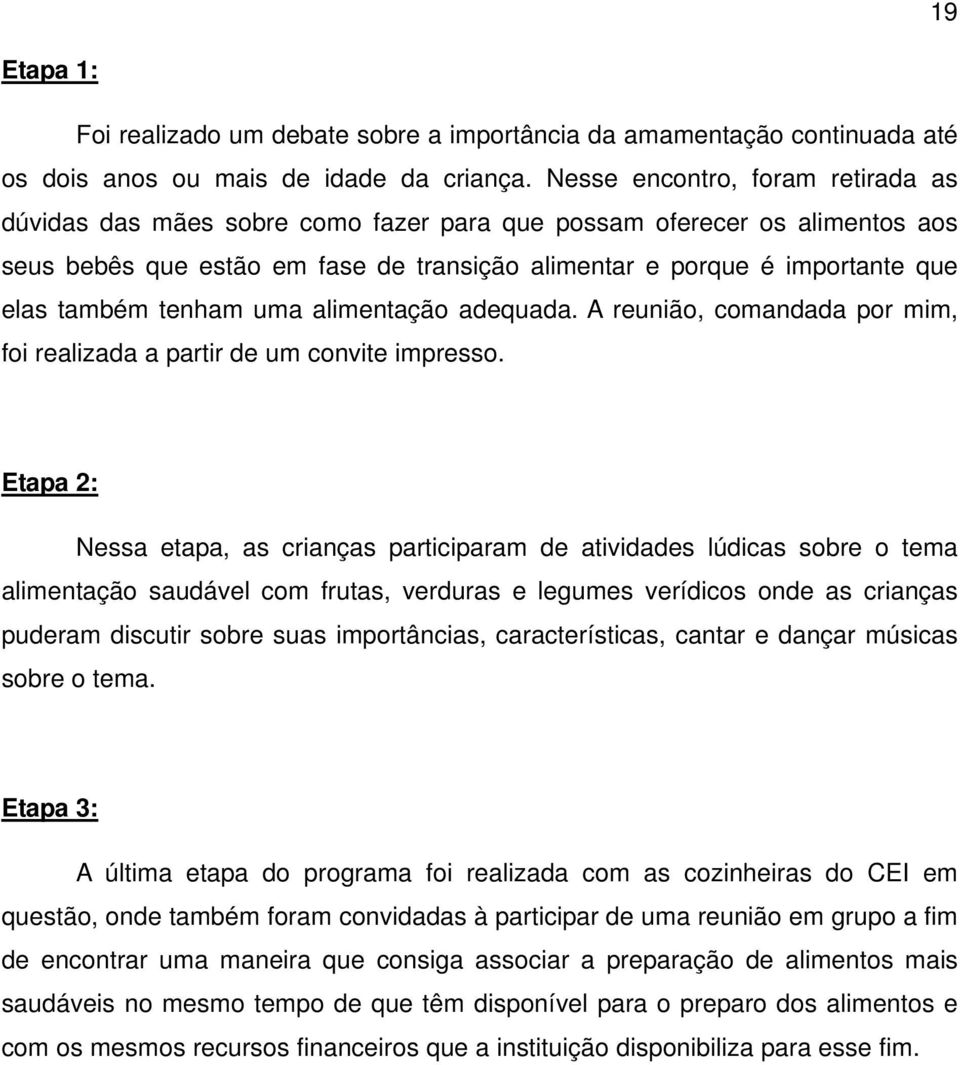 19

Etapa 1:

Foi realizado um debate sobre a importância da amamentação continuada até os dois anos ou mais de idade da criança. Nesse encontro, foram retirada as dúvidas das mães sobre como fazer para que possam oferecer os alimentos aos seus bebês que estão em fase de transição alimentar e porque é importante que elas também tenham uma alimentação adequada. A reunião, comandada por mim, foi realizada a partir de um convite impresso.

Etapa 2:

Nessa etapa, as crianças participaram de atividades lúdicas sobre o tema alimentação saudável com frutas, verduras e legumes verídicos onde as crianças puderam discutir sobre suas importâncias, características, cantar e dançar músicas sobre o tema.

Etapa 3:

A última etapa do programa foi realizada com as cozinheiras do CEI em questão, onde também foram convidadas à participar de uma reunião em grupo a fim de encontrar uma maneira que consiga associar a preparação de alimentos mais saudáveis no mesmo tempo de que têm disponível para o preparo dos alimentos e com os mesmos recursos financeiros que a instituição disponibiliza para esse fim.